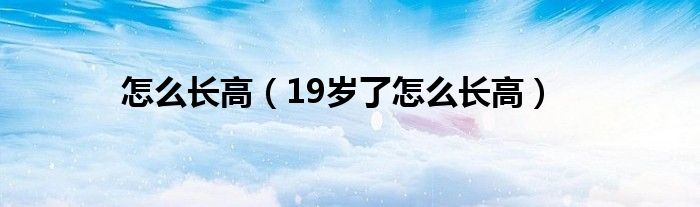 怎么长高（19岁了怎么长高）